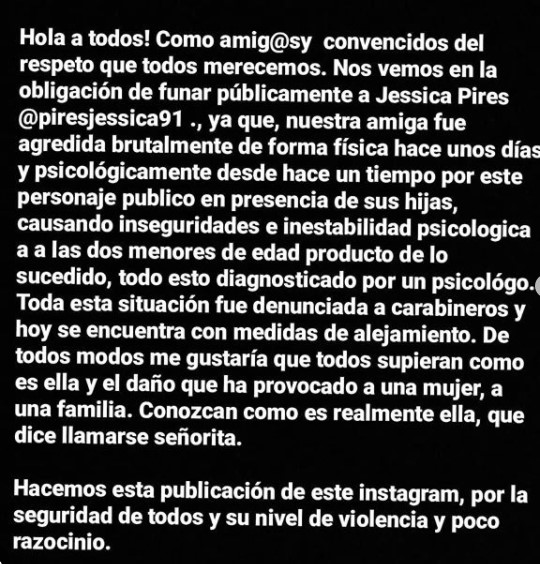 Hola a todos! Como amig@sy convencidos del respeto que todos merecemos. Nos vemos en la obligación de funar públicamente a Jessica Pires @piresjessica91 ., ya que, nuestra amiga fue agredida brutalmente de forma física hace unos días y psicológicamente desde hace un tiempo por este personaje publico en presencia de sus hijas, causando inseguridades e inestabilidad psicologica a a las dos menores de edad producto de lo sucedido, todo esto diagnosticado por un psicológo. Toda esta situación fue denunciada a carabineros y hoy se encuentra con medidas de alejamiento. De todos modos me gustaría que todos supieran como es ella y el daño que ha provocado a una mujer, a una familia. Conozcan como es realmente ella, que dice llamarse señorita.

Hacemos esta publicación de este instagram, por la seguridad de todos y su nivel de violencia y poco razocinio.